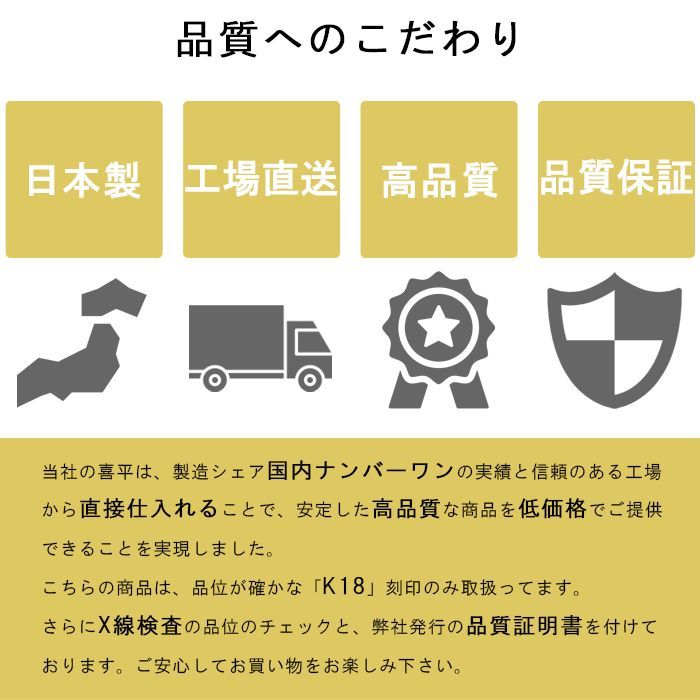 品質へのこだわり

日本製

工場直送

高品質

品質保証

当社の喜平は、製造シェア国内ナンバーワンの実績と信頼のある工場から直接仕入れることで、安定した高品質な商品を低価格でご提供できることを実現しました。
こちらの商品は、品位が確かな「K18」刻印のみ取扱ってます。
さらにX線検査の品位のチェックと、弊社発行の品質証明書を付けております。ご安心してお買い物をお楽しみ下さい。